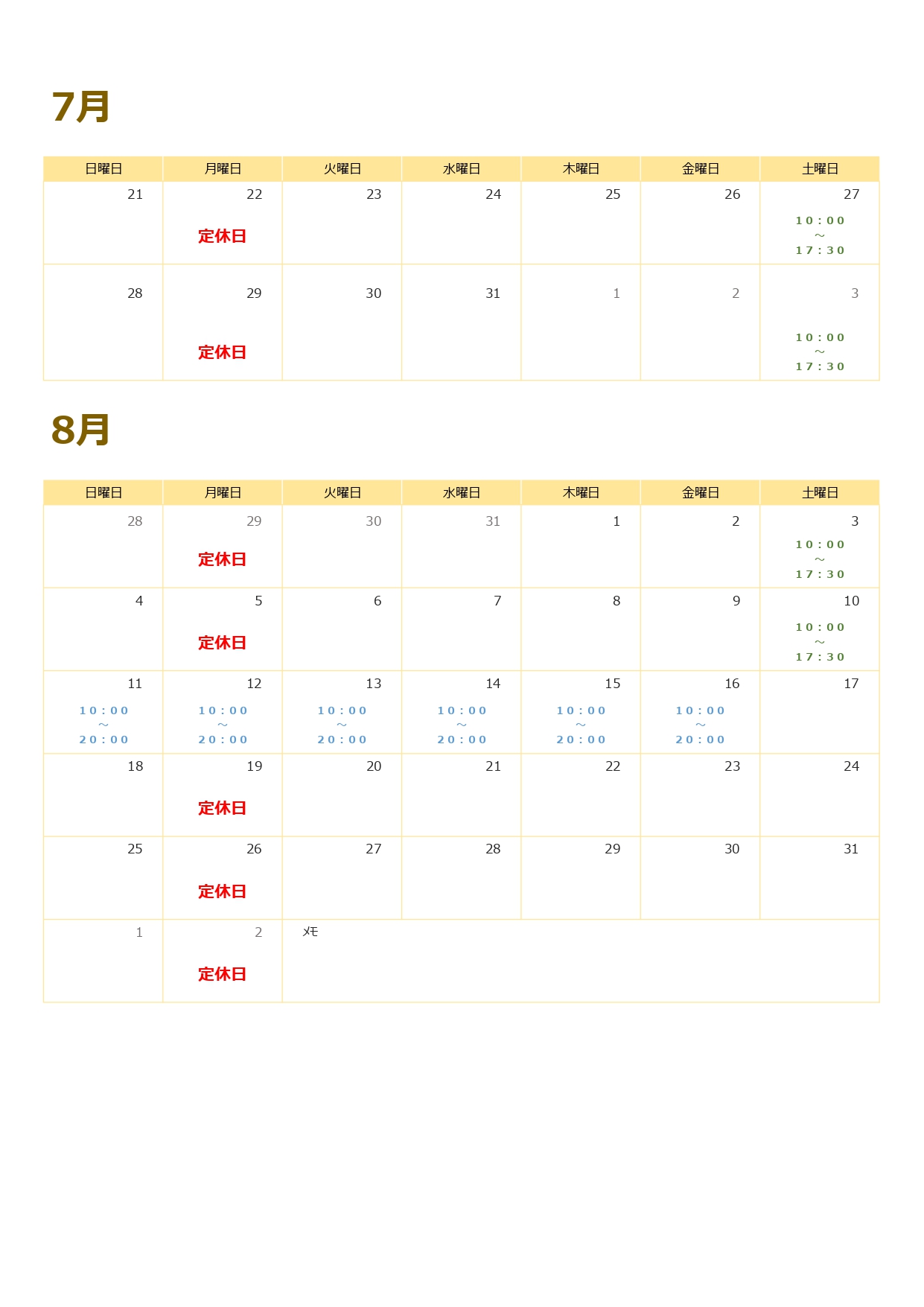 7月

| 日曜日 | 月曜日 | 火曜日 | 水曜日 | 木曜日 | 金曜日 | 土曜日 |
|---|---|---|---|---|---|---|
| 21 | 22 定休日 | 23 | 24 | 25 | 26 | 27 10：00 ～ 17：30 |
| 28 | 29 定休日 | 30 | 31 | 1 | 2 | 3 10：00 ～ 17：30 |

8月

| 日曜日 | 月曜日 | 火曜日 | 水曜日 | 木曜日 | 金曜日 | 土曜日 |
|---|---|---|---|---|---|---|
| 28 | 29 定休日 | 30 | 31 | 1 | 2 | 3 10：00 ～ 17：30 |
| 4 | 5 定休日 | 6 | 7 | 8 | 9 | 10 10：00 ～ 17：30 |
| 11 10：00 ～ 20：00 | 12 10：00 ～ 20：00 | 13 10：00 ～ 20：00 | 14 10：00 ～ 20：00 | 15 10：00 ～ 20：00 | 16 10：00 ～ 20：00 | 17 |
| 18 | 19 定休日 | 20 | 21 | 22 | 23 | 24 |
| 25 | 26 定休日 | 27 | 28 | 29 | 30 | 31 |
| 1 | 2 定休日 | メモ | | | | |